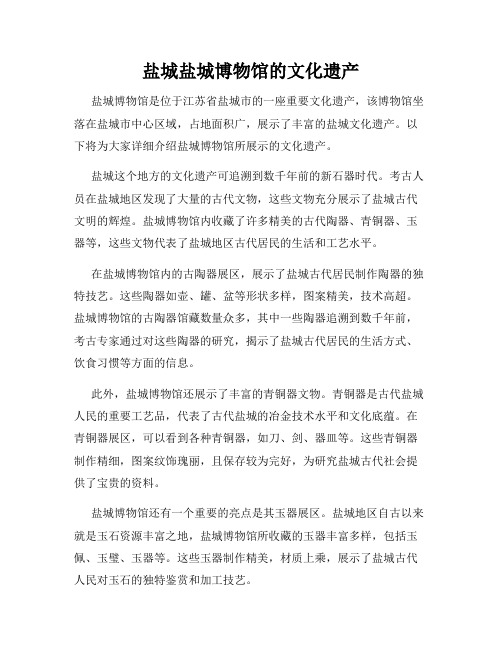 盐城盐城博物馆的文化遗产

盐城博物馆是位于江苏省盐城市的一座重要文化遗产，该博物馆坐落在盐城市中心区域，占地面积广，展示了丰富的盐城文化遗产。以下将为大家详细介绍盐城博物馆所展示的文化遗产。

盐城这个地方的文化遗产可追溯到数千年前的新石器时代。考古人员在盐城地区发现了大量的古代文物，这些文物充分展示了盐城古代文明的辉煌。盐城博物馆内收藏了许多精美的古代陶器、青铜器、玉器等，这些文物代表了盐城地区古代居民的生活和工艺水平。

在盐城博物馆内的古陶器展区，展示了盐城古代居民制作陶器的独特技艺。这些陶器如壶、罐、盆等形状多样，图案精美，技术高超。盐城博物馆的古陶器馆藏数量众多，其中一些陶器追溯到数千年前，考古专家通过对这些陶器的研究，揭示了盐城古代居民的生活方式、饮食习惯等方面的信息。

此外，盐城博物馆还展示了丰富的青铜器文物。青铜器是古代盐城人民的重要工艺品，代表了古代盐城的冶金技术水平和文化底蕴。在青铜器展区，可以看到各种青铜器，如刀、剑、器皿等。这些青铜器制作精细，图案纹饰瑰丽，且保存较为完好，为研究盐城古代社会提供了宝贵的资料。

盐城博物馆还有一个重要的亮点是其玉器展区。盐城地区自古以来就是玉石资源丰富之地，盐城博物馆所收藏的玉器丰富多样，包括玉佩、玉璧、玉器等。这些玉器制作精美，材质上乘，展示了盐城古代人民对玉石的独特鉴赏和加工技艺。